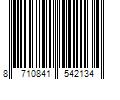 8 710841 542134